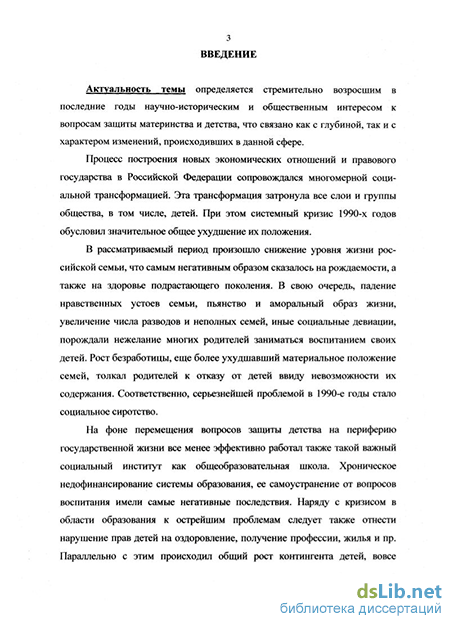 3

ВВЕДЕНИЕ

Актуальность темы определяется стремительно возросшим в последние годы научно-историческим и общественным интересом к вопросам защиты материнства и детства, что связано как с глубиной, так и с характером изменений, происходивших в данной сфере.

Процесс построения новых экономических отношений и правового государства в Российской Федерации сопровождался многомерной социальной трансформацией. Эта трансформация затронула все слои и группы общества, в том числе, детей. При этом системный кризис 1990-х годов обусловил значительное общее ухудшение их положения.

В рассматриваемый период произошло снижение уровня жизни российской семьи, что самым негативным образом сказалось на рождаемости, а также на здоровье подрастающего поколения. В свою очередь, падение нравственных устоев семьи, пьянство и аморальный образ жизни, увеличение числа разводов и неполных семей, иные социальные девиации, порождали нежелание многих родителей заниматься воспитанием своих детей. Рост безработицы, еще более ухудшавший материальное положение семей, толкал родителей к отказу от детей ввиду невозможности их содержания. Соответственно, серьезнейшей проблемой в 1990-е годы стало социальное сиротство.

На фоне перемещения вопросов защиты детства на периферию государственной жизни все менее эффективно работал также такой важный социальный институт как общеобразовательная школа. Хроническое недофинансирование системы образования, ее самоустранение от вопросов воспитания имели самые негативные последствия. Наряду с кризисом в области образования к острейшим проблемам следует также отнести нарушение прав детей на оздоровление, получение профессии, жилья и пр. Параллельно с этим происходил общий рост контингента детей, вовсе

dsLib.net
библиотека диссертаций